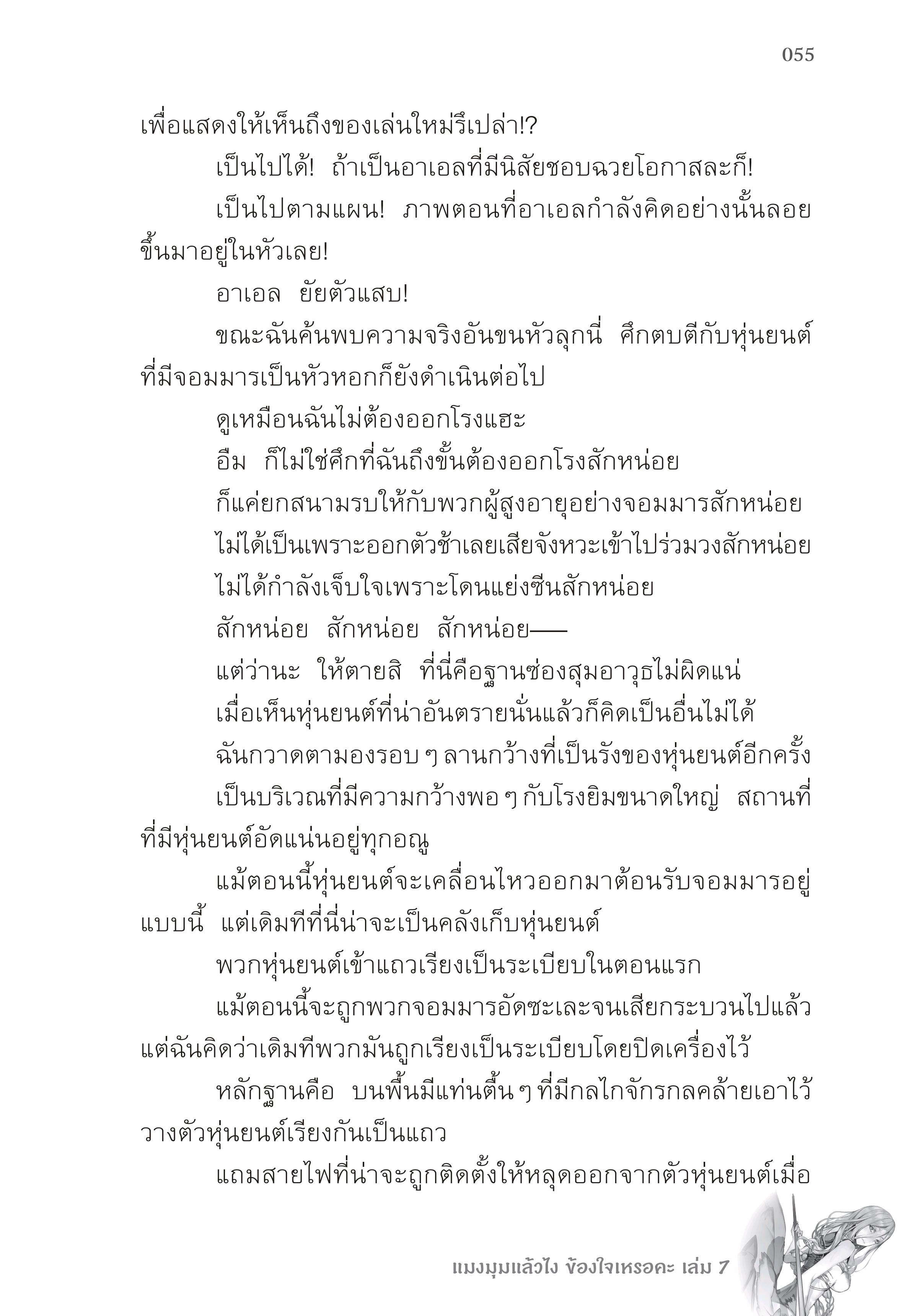 055

เพื่อแสดงให้เห็นถึงของเล่นใหม่รึเปล่า!?

เป็นไปได้! ถ้าเป็นอาเอลที่มีนิสัยชอบฉวยโอกาสละก็!

เป็นไปตามแผน! ภาพตอนที่อาเอลกำลังคิดอย่างนั้นลอยขึ้นมาอยู่ในหัวเลย!

อาเอล ยัยตัวแสบ!

ขณะฉันค้นพบความจริงอันขนหัวลุกนี่ ศึกตบตีกับหุ่นยนต์ที่มีจอมมารเป็นหัวหอกก็ยังดำเนินต่อไป

ดูเหมือนฉันไม่ต้องออกโรงแฮะ

อืม ก็ไม่ใช่ศึกที่ฉันถึงขั้นต้องออกโรงสักหน่อย

ก็แค่ยกสนามรบให้กับพวกผู้สูงอายุอย่างจอมมารสักหน่อย

ไม่ได้เป็นเพราะออกตัวช้าเลยเสียจังหวะเข้าไปร่วมวงสักหน่อย

ไม่ได้กำลังเจ็บใจเพราะโดนแย่งซีนสักหน่อย

สักหน่อย สักหน่อย สักหน่อย——

แต่ว่านะ ให้ตายสิ ที่นี่คือฐานซ่องสุมอาวุธไม่ผิดแน่

เมื่อเห็นหุ่นยนต์ที่น่าอันตรายนั่นแล้วก็คิดเป็นอื่นไม่ได้

ฉันกวาดตามองรอบ ๆ ลานกว้างที่เป็นรังของหุ่นยนต์อีกครั้ง

เป็นบริเวณที่มีความกว้างพอ ๆ กับโรงยิมขนาดใหญ่ สถานที่ที่มีหุ่นยนต์อัดแน่นอยู่ทุกอณู

แม้ตอนนี้หุ่นยนต์จะเคลื่อนไหวออกมาต้อนรับจอมมารอยู่แบบนี้ แต่เดิมทีที่นี่น่าจะเป็นคลังเก็บหุ่นยนต์

พวกหุ่นยนต์เข้าแถวเรียงเป็นระเบียบในตอนแรก

แม้ตอนนี้จะถูกพวกจอมมารอัดซะเละจนเสียกระบวนไปแล้ว แต่ฉันคิดว่าเดิมทีพวกมันถูกเรียงเป็นระเบียบโดยปิดเครื่องไว้

หลักฐานคือ บนพื้นมีแท่นตื้น ๆ ที่มีกลไกจักรกลคล้ายเอาไว้วางตัวหุ่นยนต์เรียงกันเป็นแถว

แถมสายไฟที่น่าจะถูกติดตั้งให้หลุดออกจากตัวหุ่นยนต์เมื่อ

แมงมุมแล้วไง ข้องใจเหรอคะ เล่ม 7